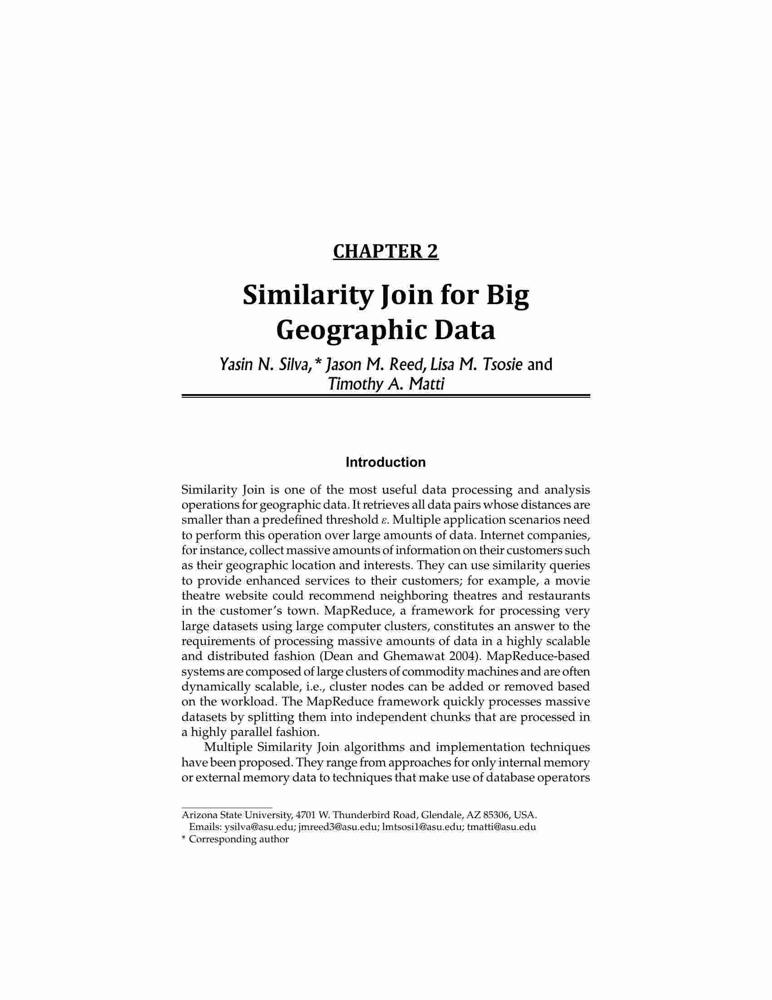 CHAPTER 2

Similarity Join for Big Geographic Data

Yasin N. Silva,* Jason M. Reed, Lisa M. Tsosie and Timothy A. Matti

Introduction

Similarity Join is one of the most useful data processing and analysis operations for geographic data. It retrieves all data pairs whose distances are smaller than a predefined threshold $\varepsilon$. Multiple application scenarios need to perform this operation over large amounts of data. Internet companies, for instance, collect massive amounts of information on their customers such as their geographic location and interests. They can use similarity queries to provide enhanced services to their customers; for example, a movie theatre website could recommend neighboring theatres and restaurants in the customer's town. MapReduce, a framework for processing very large datasets using large computer clusters, constitutes an answer to the requirements of processing massive amounts of data in a highly scalable and distributed fashion (Dean and Ghemawat 2004). MapReduce-based systems are composed of large clusters of commodity machines and are often dynamically scalable, i.e., cluster nodes can be added or removed based on the workload. The MapReduce framework quickly processes massive datasets by splitting them into independent chunks that are processed in a highly parallel fashion.

Multiple Similarity Join algorithms and implementation techniques have been proposed. They range from approaches for only internal memory or external memory data to techniques that make use of database operators

Arizona State University, 4701 W. Thunderbird Road, Glendale, AZ 85306, USA.
Emails: ysilva@asu.edu; jmreed3@asu.edu; lmtsosi1@asu.edu; tmatti@asu.edu
* Corresponding author